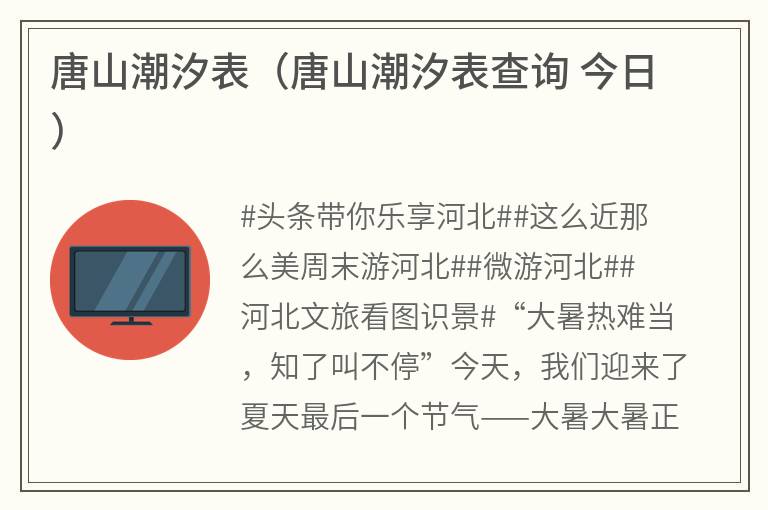 唐山潮汐表（唐山潮汐表查询 今日）

#头条带你乐享河北##这么近那么美周末游河北##微游河北##河北文旅看图识景#“大暑热难当，知了叫不停”今天，我们迎来了夏天最后一个节气——大暑大暑正